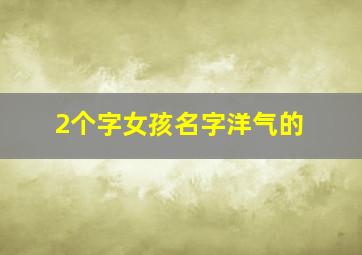 2个字女孩名字洋气的